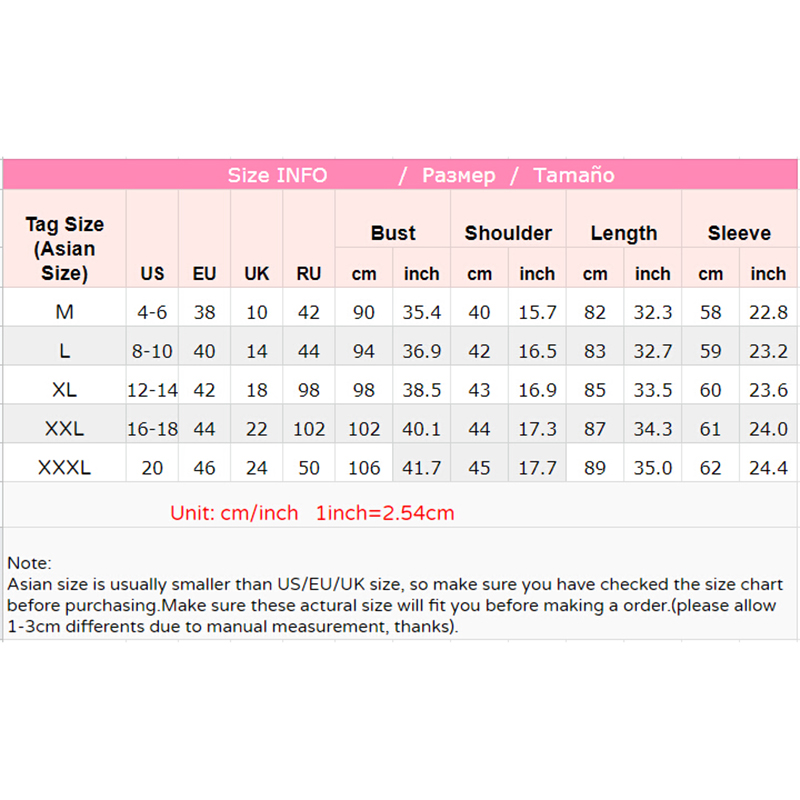 Size INFO / Размер / Tamaño

| Tag Size (Asian Size) | US | EU | UK | RU | Bust cm | Bust inch | Shoulder cm | Shoulder inch | Length cm | Length inch | Sleeve cm | Sleeve inch |
|---|---|---|---|---|---|---|---|---|---|---|---|---|
| M | 4-6 | 38 | 10 | 42 | 90 | 35.4 | 40 | 15.7 | 82 | 32.3 | 58 | 22.8 |
| L | 8-10 | 40 | 14 | 44 | 94 | 36.9 | 42 | 16.5 | 83 | 32.7 | 59 | 23.2 |
| XL | 12-14 | 42 | 18 | 98 | 98 | 38.5 | 43 | 16.9 | 85 | 33.5 | 60 | 23.6 |
| XXL | 16-18 | 44 | 22 | 102 | 102 | 40.1 | 44 | 17.3 | 87 | 34.3 | 61 | 24.0 |
| XXXL | 20 | 46 | 24 | 50 | 106 | 41.7 | 45 | 17.7 | 89 | 35.0 | 62 | 24.4 |

Unit: cm/inch 1inch=2.54cm

Note:
Asian size is usually smaller than US/EU/UK size, so make sure you have checked the size chart before purchasing.Make sure these actural size will fit you before making a order.(please allow 1-3cm differents due to manual measurement, thanks).